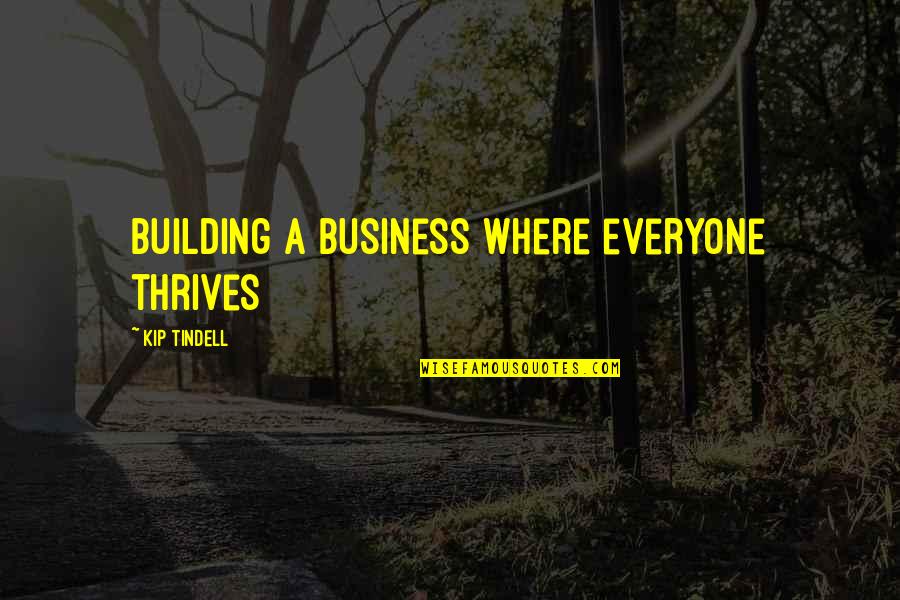 BUILDING A BUSINESS WHERE EVERYONE THRIVES

~ KIP TINDELL

WISEFAMOUSQUOTES.COM